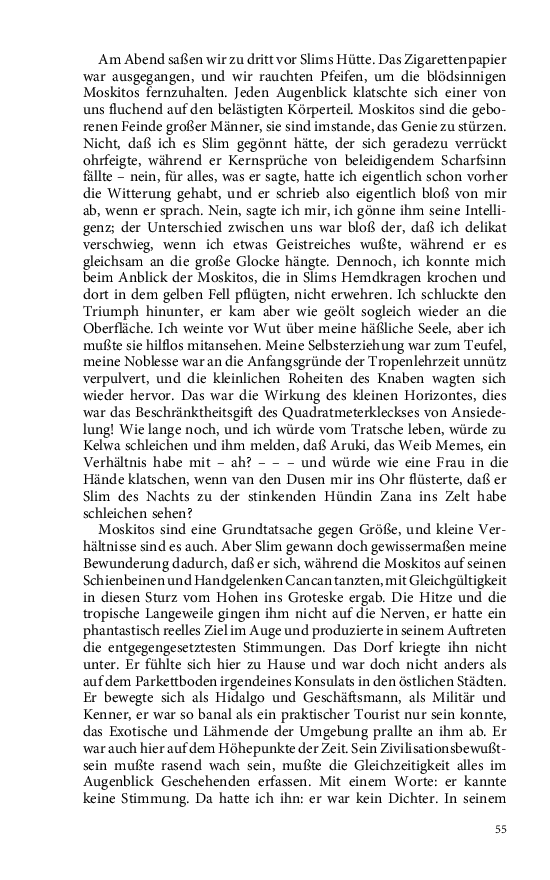 Am Abend saßen wir zu dritt vor Slims Hütte. Das Zigarettenpapier war ausgegangen, und wir rauchten Pfeifen, um die blödsinnigen Moskitos fernzuhalten. Jeden Augenblick klatschte sich einer von uns fluchend auf den belästigten Körperteil. Moskitos sind die geborenen Feinde großer Männer, sie sind imstande, das Genie zu stürzen. Nicht, daß ich es Slim gegönnt hätte, der sich geradezu verrückt ohrfeigte, während er Kernsprüche von beleidigendem Scharfsinn fällte – nein, für alles, was er sagte, hatte ich eigentlich schon vorher die Witterung gehabt, und er schrieb also eigentlich bloß von mir ab, wenn er sprach. Nein, sagte ich mir, ich gönne ihm seine Intelligenz; der Unterschied zwischen uns war bloß der, daß ich delikat verschwieg, wenn ich etwas Geistreiches wußte, während er es gleichsam an die große Glocke hängte. Dennoch, ich konnte mich beim Anblick der Moskitos, die in Slims Hemdkragen krochen und dort in dem gelben Fell pflügten, nicht erwehren. Ich schluckte den Triumph hinunter, er kam aber wie geölt sogleich wieder an die Oberfläche. Ich weinte vor Wut über meine häßliche Seele, aber ich mußte sie hilflos mitansehen. Meine Selbsterziehung war zum Teufel, meine Noblesse war an die Anfangsgründe der Tropenlehrzeit unnütz verpulvert, und die kleinlichen Roheiten des Knaben wagten sich wieder hervor. Das war die Wirkung des kleinen Horizontes, dies war das Beschränktheitsgift des Quadratmeterkleckses von Ansiedelung! Wie lange noch, und ich würde vom Tratsche leben, würde zu Kelwa schleichen und ihm melden, daß Aruki, das Weib Memes, ein Verhältnis habe mit – ah? – – – und würde wie eine Frau in die Hände klatschen, wenn van den Dusen mir ins Ohr flüsterte, daß er Slim des Nachts zu der stinkenden Hündin Zana ins Zelt habe schleichen sehen?

Moskitos sind eine Grundtatsache gegen Größe, und kleine Verhältnisse sind es auch. Aber Slim gewann doch gewissermaßen meine Bewunderung dadurch, daß er sich, während die Moskitos auf seinen Schienbeinen und Handgelenken Cancan tanzten, mit Gleichgültigkeit in diesen Sturz vom Hohen ins Groteske ergab. Die Hitze und die tropische Langeweile gingen ihm nicht auf die Nerven, er hatte ein phantastisch reelles Ziel im Auge und produzierte in seinem Auftreten die entgegengesetztesten Stimmungen. Das Dorf kriegte ihn nicht unter. Er fühlte sich hier zu Hause und war doch nicht anders als auf dem Parkettboden irgendeines Konsulats in den östlichen Städten. Er bewegte sich als Hidalgo und Geschäftsmann, als Militär und Kenner, er war so banal als ein praktischer Tourist nur sein konnte, das Exotische und Lähmende der Umgebung prallte an ihm ab. Er war auch hier auf dem Höhepunkte der Zeit. Sein Zivilisationsbewußtsein mußte rasend wach sein, mußte die Gleichzeitigkeit alles im Augenblick Geschehenden erfassen. Mit einem Worte: er kannte keine Stimmung. Da hatte ich ihn: er war kein Dichter. In seinem

55